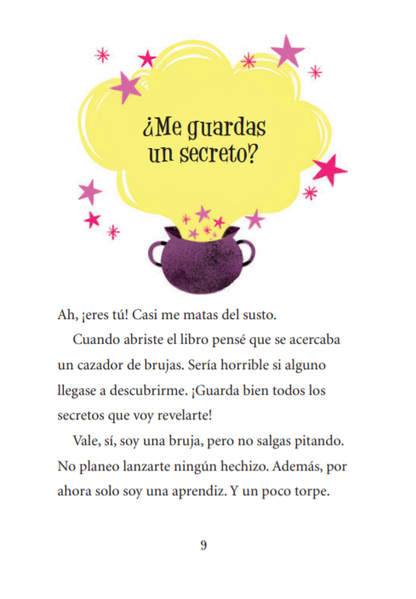 ¿Me guardas un secreto?

Ah, ¡eres tú! Casi me matas del susto.

Cuando abriste el libro pensé que se acercaba un cazador de brujas. Sería horrible si alguno llegase a descubrirme. ¡Guarda bien todos los secretos que voy revelarte!

Vale, sí, soy una bruja, pero no salgas pitando. No planeo lanzarte ningún hechizo. Además, por ahora solo soy una aprendiz. Y un poco torpe.

9